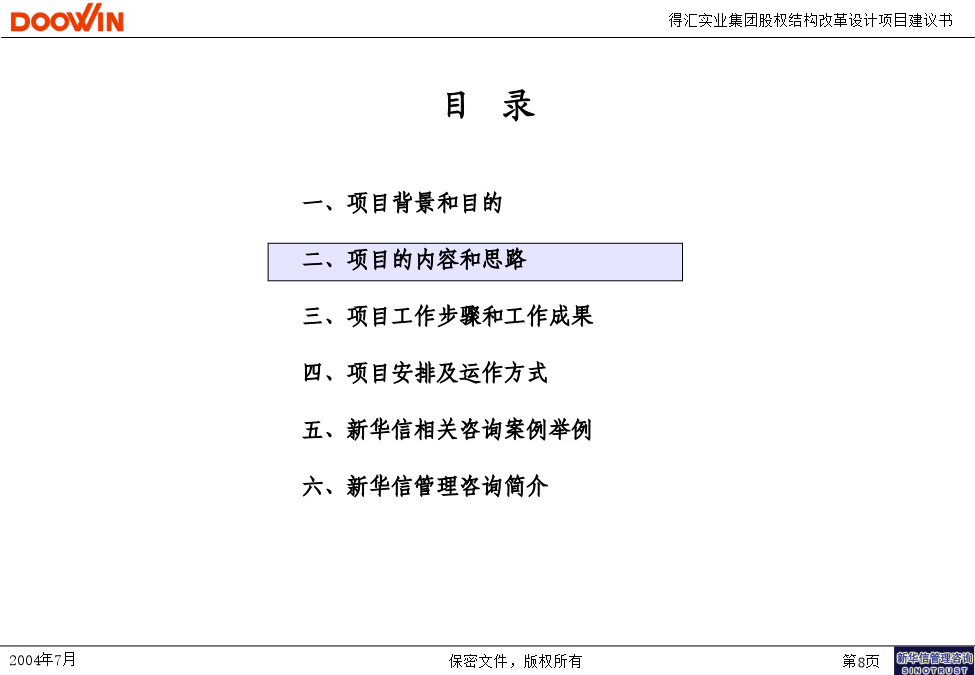 DOOWIN

得汇实业集团股权结构改革设计项目建议书

目 录

一、项目背景和目的

二、项目的内容和思路

三、项目工作步骤和工作成果

四、项目安排及运作方式

五、新华信相关咨询案例举例

六、新华信管理咨询简介

2004年7月

保密文件，版权所有

第8页

新华信管理咨询
SINOTRUST